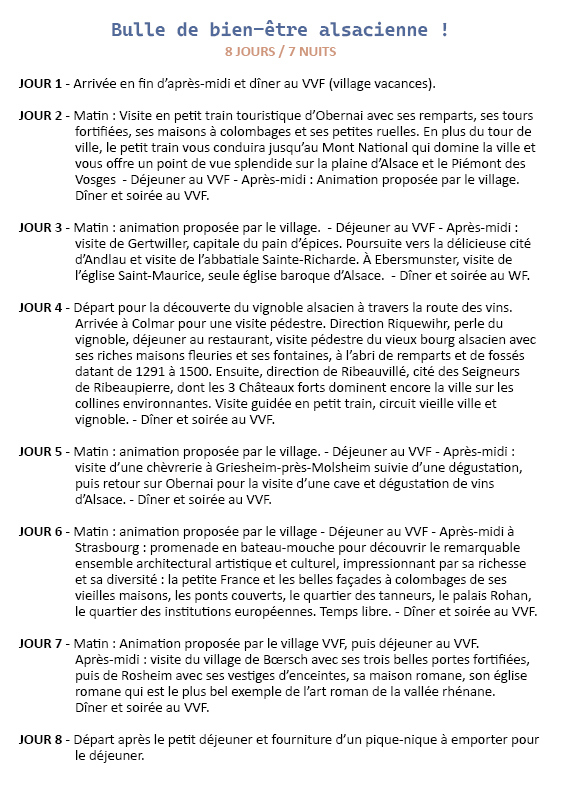 Bulle de bien-être alsacienne !
8 JOURS / 7 NUITS

JOUR 1 - Arrivée en fin d'après-midi et dîner au VVF (village vacances).

JOUR 2 - Matin : Visite en petit train touristique d'Obernai avec ses remparts, ses tours fortifiées, ses maisons à colombages et ses petites ruelles. En plus du tour de ville, le petit train vous conduira jusqu'au Mont National qui domine la ville et vous offre un point de vue splendide sur la plaine d'Alsace et le Piémont des Vosges - Déjeuner au VVF - Après-midi : Animation proposée par le village. Dîner et soirée au VVF.

JOUR 3 - Matin : animation proposée par le village. - Déjeuner au VVF - Après-midi : visite de Gertwiller, capitale du pain d'épices. Poursuite vers la délicieuse cité d'Andlau et visite de l'abbatiale Sainte-Richarde. À Ebersmunster, visite de l'église Saint-Maurice, seule église baroque d'Alsace. - Dîner et soirée au WF.

JOUR 4 - Départ pour la découverte du vignoble alsacien à travers la route des vins. Arrivée à Colmar pour une visite pédestre. Direction Riquewihr, perle du vignoble, déjeuner au restaurant, visite pédestre du vieux bourg alsacien avec ses riches maisons fleuries et ses fontaines, à l'abri de remparts et de fossés datant de 1291 à 1500. Ensuite, direction de Ribeauvillé, cité des Seigneurs de Ribeaupierre, dont les 3 Châteaux forts dominent encore la ville sur les collines environnantes. Visite guidée en petit train, circuit vieille ville et vignoble. - Dîner et soirée au VVF.

JOUR 5 - Matin : animation proposée par le village. - Déjeuner au VVF - Après-midi : visite d'une chèvrerie à Griesheim-près-Molsheim suivie d'une dégustation, puis retour sur Obernai pour la visite d'une cave et dégustation de vins d'Alsace. - Dîner et soirée au VVF.

JOUR 6 - Matin : animation proposée par le village - Déjeuner au VVF - Après-midi à Strasbourg : promenade en bateau-mouche pour découvrir le remarquable ensemble architectural artistique et culturel, impressionnant par sa richesse et sa diversité : la petite France et les belles façades à colombages de ses vieilles maisons, les ponts couverts, le quartier des tanneurs, le palais Rohan, le quartier des institutions européennes. Temps libre. - Dîner et soirée au VVF.

JOUR 7 - Matin : Animation proposée par le village VVF, puis déjeuner au VVF. Après-midi : visite du village de Bœrsch avec ses trois belles portes fortifiées, puis de Rosheim avec ses vestiges d'enceintes, sa maison romane, son église romane qui est le plus bel exemple de l'art roman de la vallée rhénane. Dîner et soirée au VVF.

JOUR 8 - Départ après le petit déjeuner et fourniture d'un pique-nique à emporter pour le déjeuner.